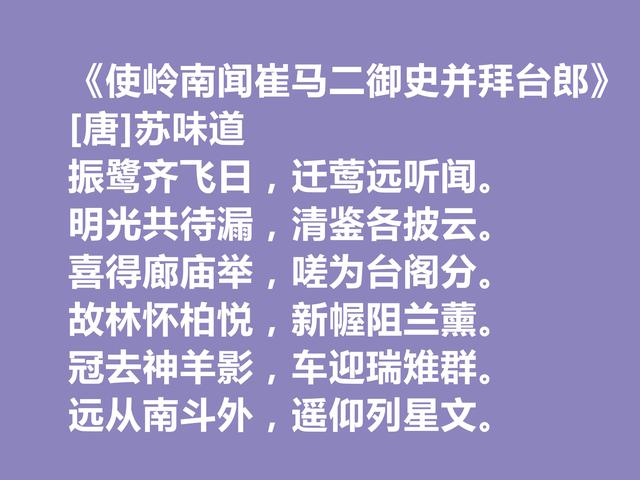 《使岭南闻崔马二御史并拜台郎》
[唐]苏味道
振鹭齐飞日，迁莺远听闻。
明光共待漏，清鉴各披云。
喜得廊庙举，嗟为台阁分。
故林怀柏悦，新幄阻兰薰。
冠去神羊影，车迎瑞雉群。
远从南斗外，遥仰列星文。